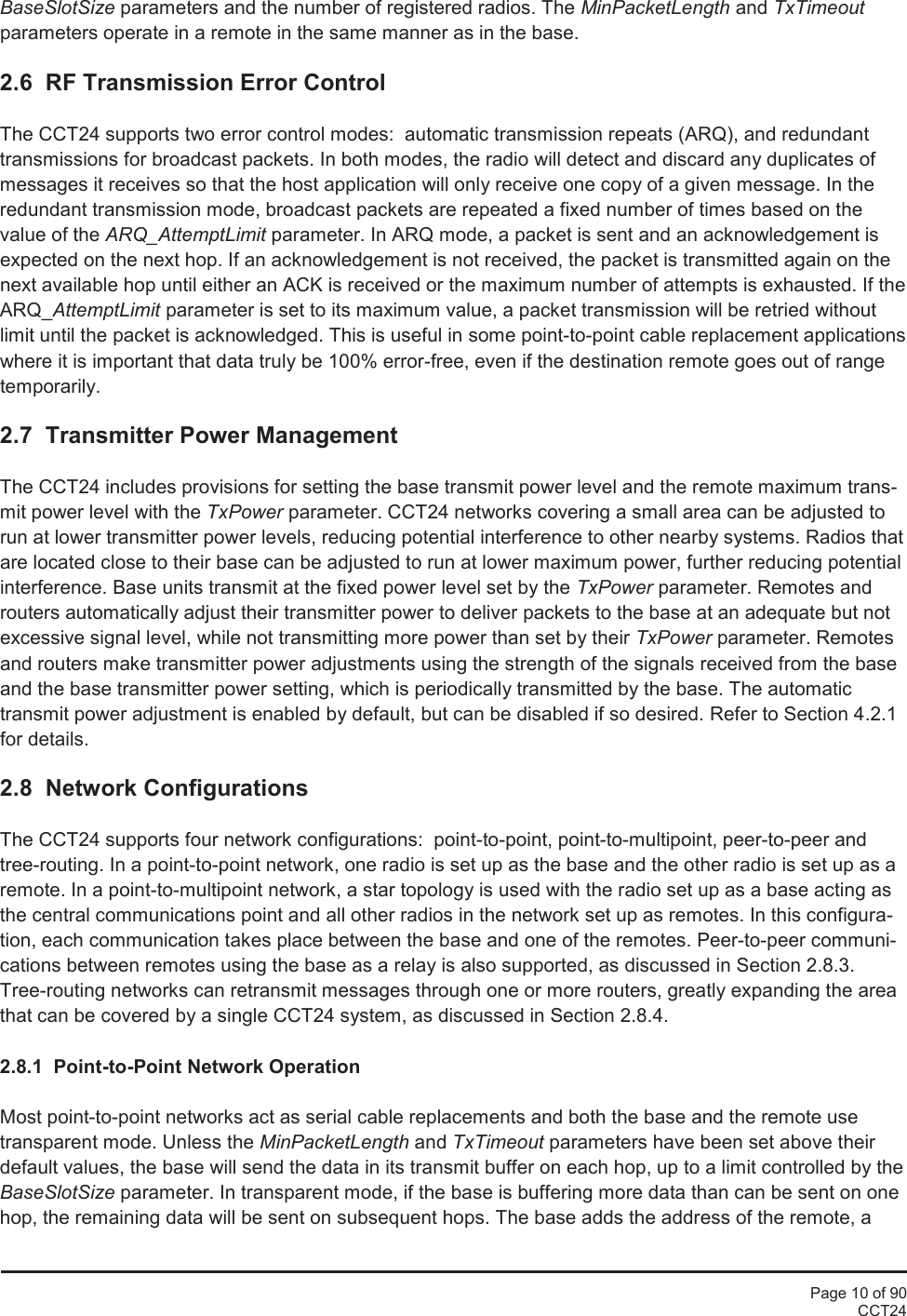 BaseSlotSize parameters and the number of registered radios. The MinPacketLength and TxTimeout parameters operate in a remote in the same manner as in the base.

2.6 RF Transmission Error Control

The CCT24 supports two error control modes: automatic transmission repeats (ARQ), and redundant transmissions for broadcast packets. In both modes, the radio will detect and discard any duplicates of messages it receives so that the host application will only receive one copy of a given message. In the redundant transmission mode, broadcast packets are repeated a fixed number of times based on the value of the ARQ_AttemptLimit parameter. In ARQ mode, a packet is sent and an acknowledgement is expected on the next hop. If an acknowledgement is not received, the packet is transmitted again on the next available hop until either an ACK is received or the maximum number of attempts is exhausted. If the ARQ_AttemptLimit parameter is set to its maximum value, a packet transmission will be retried without limit until the packet is acknowledged. This is useful in some point-to-point cable replacement applications where it is important that data truly be 100% error-free, even if the destination remote goes out of range temporarily.

2.7 Transmitter Power Management

The CCT24 includes provisions for setting the base transmit power level and the remote maximum transmit power level with the TxPower parameter. CCT24 networks covering a small area can be adjusted to run at lower transmitter power levels, reducing potential interference to other nearby systems. Radios that are located close to their base can be adjusted to run at lower maximum power, further reducing potential interference. Base units transmit at the fixed power level set by the TxPower parameter. Remotes and routers automatically adjust their transmitter power to deliver packets to the base at an adequate but not excessive signal level, while not transmitting more power than set by their TxPower parameter. Remotes and routers make transmitter power adjustments using the strength of the signals received from the base and the base transmitter power setting, which is periodically transmitted by the base. The automatic transmit power adjustment is enabled by default, but can be disabled if so desired. Refer to Section 4.2.1 for details.

2.8 Network Configurations

The CCT24 supports four network configurations: point-to-point, point-to-multipoint, peer-to-peer and tree-routing. In a point-to-point network, one radio is set up as the base and the other radio is set up as a remote. In a point-to-multipoint network, a star topology is used with the radio set up as a base acting as the central communications point and all other radios in the network set up as remotes. In this configuration, each communication takes place between the base and one of the remotes. Peer-to-peer communications between remotes using the base as a relay is also supported, as discussed in Section 2.8.3. Tree-routing networks can retransmit messages through one or more routers, greatly expanding the area that can be covered by a single CCT24 system, as discussed in Section 2.8.4.

2.8.1 Point-to-Point Network Operation

Most point-to-point networks act as serial cable replacements and both the base and the remote use transparent mode. Unless the MinPacketLength and TxTimeout parameters have been set above their default values, the base will send the data in its transmit buffer on each hop, up to a limit controlled by the BaseSlotSize parameter. In transparent mode, if the base is buffering more data than can be sent on one hop, the remaining data will be sent on subsequent hops. The base adds the address of the remote, a

Page 10 of 90
CCT24